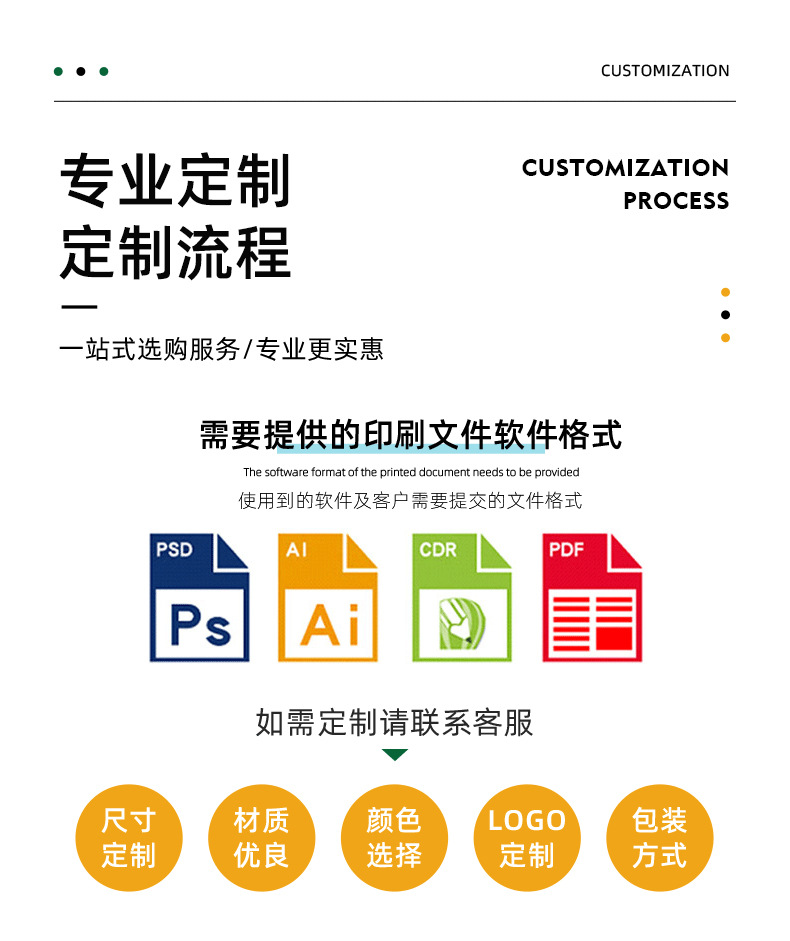 CUSTOMIZATION

专业定制
定制流程

CUSTOMIZATION
PROCESS

一站式选购服务/专业更实惠

需要提供的印刷文件软件格式

The software format of the printed document needs to be provided

使用到的软件及客户需要提交的文件格式

PSD
Ps

AI
Ai

CDR

PDF

如需定制请联系客服

尺寸
定制

材质
优良

颜色
选择

LOGO
定制

包装
方式